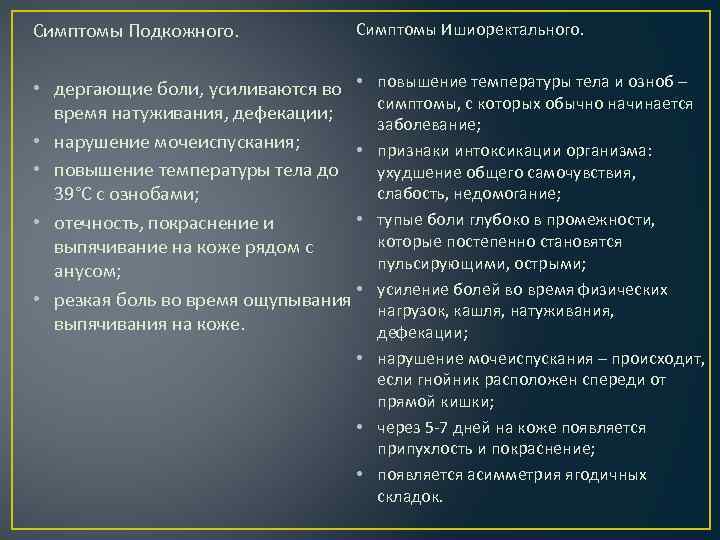 Симптомы Подкожного.

• дергающие боли, усиливаются во время натуживания, дефекации;
• нарушение мочеиспускания;
• повышение температуры тела до 39°С с ознобами;
• отечность, покраснение и выпячивание на коже рядом с анусом;
• резкая боль во время ощупывания выпячивания на коже.

Симптомы Ишиоректального.

• повышение температуры тела и озноб – симптомы, с которых обычно начинается заболевание;
• признаки интоксикации организма: ухудшение общего самочувствия, слабость, недомогание;
• тупые боли глубоко в промежности, которые постепенно становятся пульсирующими, острыми;
• усиление болей во время физических нагрузок, кашля, натуживания, дефекации;
• нарушение мочеиспускания – происходит, если гнойник расположен спереди от прямой кишки;
• через 5-7 дней на коже появляется припухлость и покраснение;
• появляется асимметрия ягодичных складок.